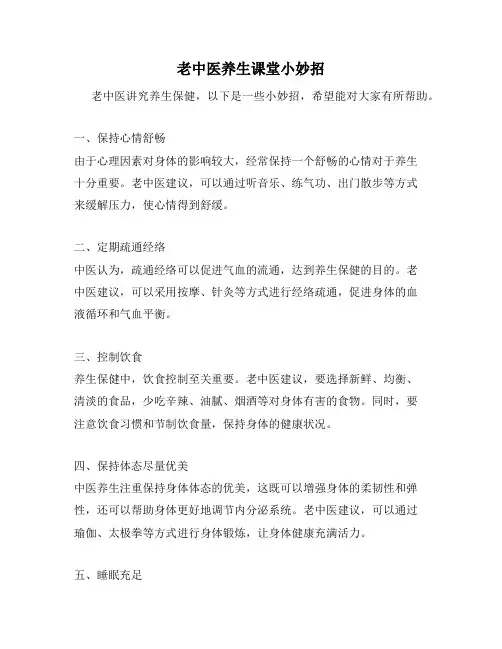 老中医养生课堂小妙招

老中医讲究养生保健，以下是一些小妙招，希望能对大家有所帮助。

一、保持心情舒畅
由于心理因素对身体的影响较大，经常保持一个舒畅的心情对于养生十分重要。老中医建议，可以通过听音乐、练气功、出门散步等方式来缓解压力，使心情得到舒缓。

二、定期疏通经络
中医认为，疏通经络可以促进气血的流通，达到养生保健的目的。老中医建议，可以采用按摩、针灸等方式进行经络疏通，促进身体的血液循环和气血平衡。

三、控制饮食
养生保健中，饮食控制至关重要。老中医建议，要选择新鲜、均衡、清淡的食品，少吃辛辣、油腻、烟酒等对身体有害的食物。同时，要注意饮食习惯和节制饮食量，保持身体的健康状况。

四、保持体态尽量优美
中医养生注重保持身体体态的优美，这既可以增强身体的柔韧性和弹性，还可以帮助身体更好地调节内分泌系统。老中医建议，可以通过瑜伽、太极拳等方式进行身体锻炼，让身体健康充满活力。

五、睡眠充足